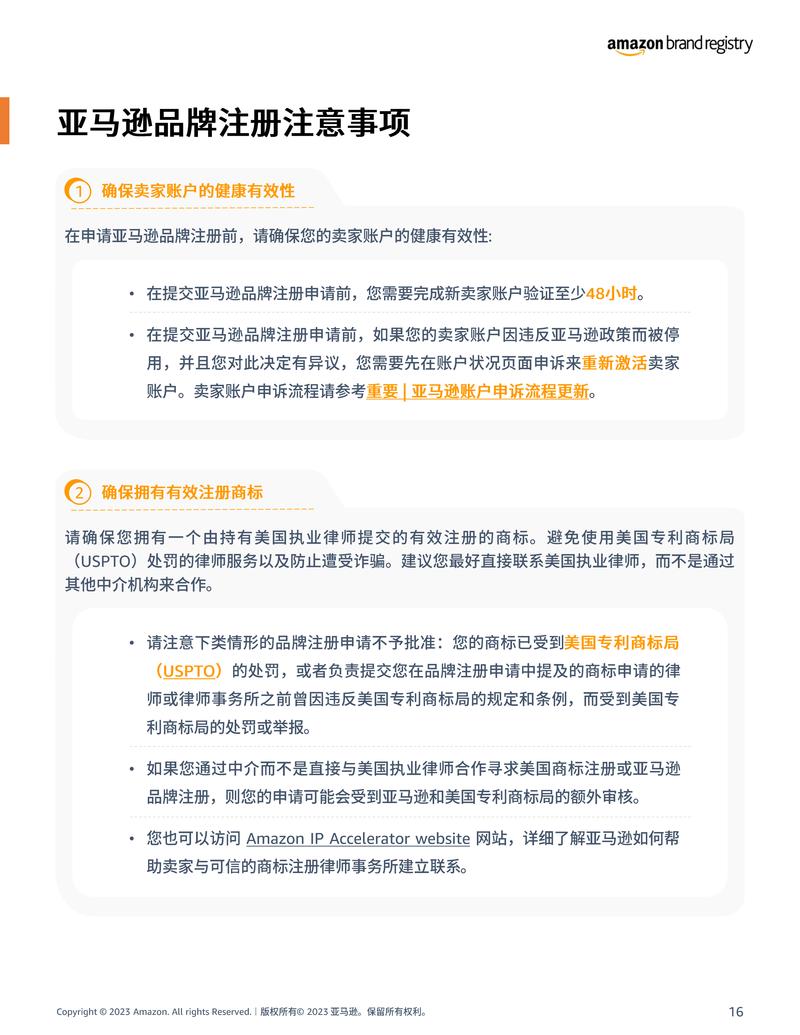 amazon brand registry

亚马逊品牌注册注意事项

1 确保卖家账户的健康有效性

在申请亚马逊品牌注册前，请确保您的卖家账户的健康有效性:

• 在提交亚马逊品牌注册申请前，您需要完成新卖家账户验证至少48小时。

• 在提交亚马逊品牌注册申请前，如果您的卖家账户因违反亚马逊政策而被停用，并且您对此决定有异议，您需要先在账户状况页面申诉来重新激活卖家账户。卖家账户申诉流程请参考重要 | 亚马逊账户申诉流程更新。

2 确保拥有有效注册商标

请确保您拥有一个由持有美国执业律师提交的有效注册的商标。避免使用美国专利商标局（USPTO）处罚的律师服务以及防止遭受诈骗。建议您最好直接联系美国执业律师，而不是通过其他中介机构来合作。

• 请注意下类情形的品牌注册申请不予批准：您的商标已受到美国专利商标局（USPTO）的处罚，或者负责提交您在品牌注册申请中提及的商标申请的律师或律师事务所之前曾因违反美国专利商标局的规定和条例，而受到美国专利商标局的处罚或举报。

• 如果您通过中介而不是直接与美国执业律师合作寻求美国商标注册或亚马逊品牌注册，则您的申请可能会受到亚马逊和美国专利商标局的额外审核。

• 您也可以访问 Amazon IP Accelerator website 网站，详细了解亚马逊如何帮助卖家与可信的商标注册律师事务所建立联系。

Copyright © 2023 Amazon. All rights Reserved. | 版权所有© 2023 亚马逊。保留所有权利。 16